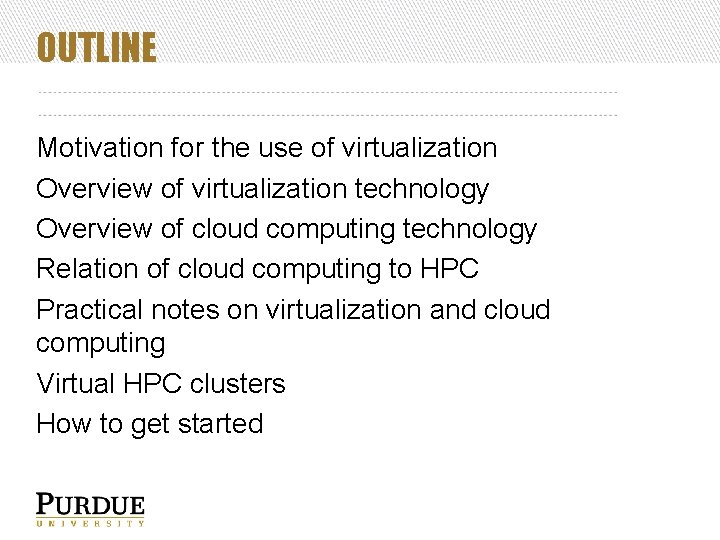 OUTLINE

Motivation for the use of virtualization

Overview of virtualization technology

Overview of cloud computing technology

Relation of cloud computing to HPC

Practical notes on virtualization and cloud computing

Virtual HPC clusters

How to get started

PURDUE
UNIVERSITY